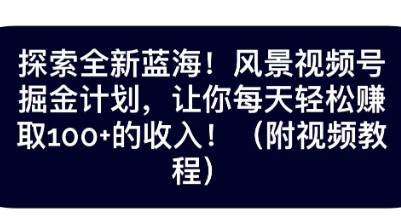 探索全新蓝海！风景视频号掘金计划，让你每天轻松赚取100+的收入！（附视频教程）